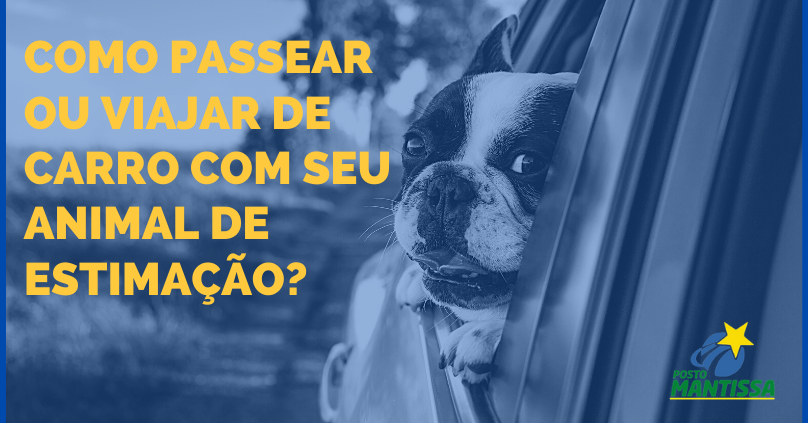 COMO PASSEAR OU VIAJAR DE CARRO COM SEU ANIMAL DE ESTIMAÇÃO?

POSTO
MANTISSA